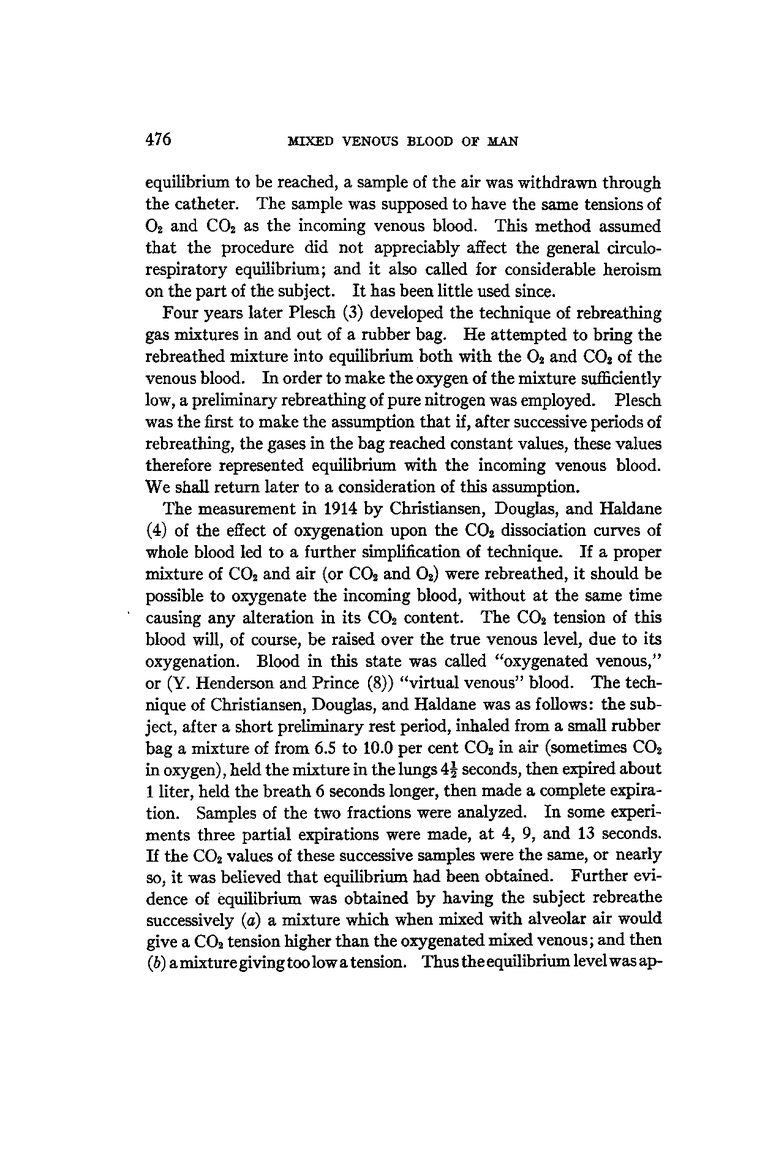 476 MIXED VENOUS BLOOD OF MAN

equilibrium to be reached, a sample of the air was withdrawn through the catheter. The sample was supposed to have the same tensions of $O_2$ and $CO_2$ as the incoming venous blood. This method assumed that the procedure did not appreciably affect the general circulo-respiratory equilibrium; and it also called for considerable heroism on the part of the subject. It has been little used since.

Four years later Plesch (3) developed the technique of rebreathing gas mixtures in and out of a rubber bag. He attempted to bring the rebreathed mixture into equilibrium both with the $O_2$ and $CO_2$ of the venous blood. In order to make the oxygen of the mixture sufficiently low, a preliminary rebreathing of pure nitrogen was employed. Plesch was the first to make the assumption that if, after successive periods of rebreathing, the gases in the bag reached constant values, these values therefore represented equilibrium with the incoming venous blood. We shall return later to a consideration of this assumption.

The measurement in 1914 by Christiansen, Douglas, and Haldane (4) of the effect of oxygenation upon the $CO_2$ dissociation curves of whole blood led to a further simplification of technique. If a proper mixture of $CO_2$ and air (or $CO_2$ and $O_2$) were rebreathed, it should be possible to oxygenate the incoming blood, without at the same time causing any alteration in its $CO_2$ content. The $CO_2$ tension of this blood will, of course, be raised over the true venous level, due to its oxygenation. Blood in this state was called "oxygenated venous," or (Y. Henderson and Prince (8)) "virtual venous" blood. The technique of Christiansen, Douglas, and Haldane was as follows: the subject, after a short preliminary rest period, inhaled from a small rubber bag a mixture of from 6.5 to 10.0 per cent $CO_2$ in air (sometimes $CO_2$ in oxygen), held the mixture in the lungs $4\frac{1}{2}$ seconds, then expired about 1 liter, held the breath 6 seconds longer, then made a complete expiration. Samples of the two fractions were analyzed. In some experiments three partial expirations were made, at 4, 9, and 13 seconds. If the $CO_2$ values of these successive samples were the same, or nearly so, it was believed that equilibrium had been obtained. Further evidence of equilibrium was obtained by having the subject rebreathe successively (a) a mixture which when mixed with alveolar air would give a $CO_2$ tension higher than the oxygenated mixed venous; and then (b) a mixture giving too low a tension. Thus the equilibrium level was ap-